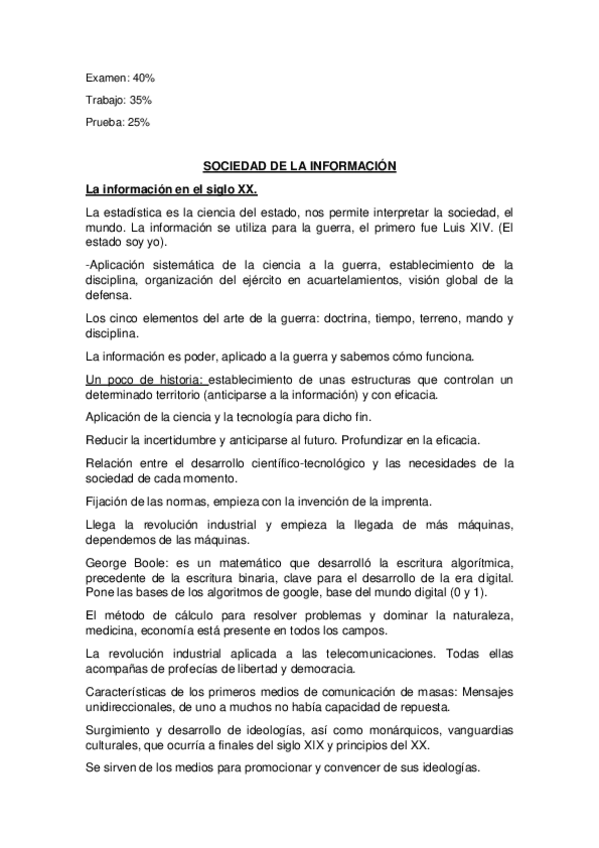 Examen: 40%

Trabajo: 35%

Prueba: 25%

SOCIEDAD DE LA INFORMACIÓN

La información en el siglo XX.

La estadística es la ciencia del estado, nos permite interpretar la sociedad, el mundo. La información se utiliza para la guerra, el primero fue Luis XIV. (El estado soy yo).

-Aplicación sistemática de la ciencia a la guerra, establecimiento de la disciplina, organización del ejército en acuartelamientos, visión global de la defensa.

Los cinco elementos del arte de la guerra: doctrina, tiempo, terreno, mando y disciplina.

La información es poder, aplicado a la guerra y sabemos cómo funciona.

Un poco de historia: establecimiento de unas estructuras que controlan un determinado territorio (anticiparse a la información) y con eficacia.

Aplicación de la ciencia y la tecnología para dicho fin.

Reducir la incertidumbre y anticiparse al futuro. Profundizar en la eficacia.

Relación entre el desarrollo científico-tecnológico y las necesidades de la sociedad de cada momento.

Fijación de las normas, empieza con la invención de la imprenta.

Llega la revolución industrial y empieza la llegada de más máquinas, dependemos de las máquinas.

George Boole: es un matemático que desarrolló la escritura algorítmica, precedente de la escritura binaria, clave para el desarrollo de la era digital. Pone las bases de los algoritmos de google, base del mundo digital (0 y 1).

El método de cálculo para resolver problemas y dominar la naturaleza, medicina, economía está presente en todos los campos.

La revolución industrial aplicada a las telecomunicaciones. Todas ellas acompañas de profecías de libertad y democracia.

Características de los primeros medios de comunicación de masas: Mensajes unidireccionales, de uno a muchos no había capacidad de repuesta.

Surgimiento y desarrollo de ideologías, así como monárquicos, vanguardias culturales, que ocurría a finales del siglo XIX y principios del XX.

Se sirven de los medios para promocionar y convencer de sus ideologías.